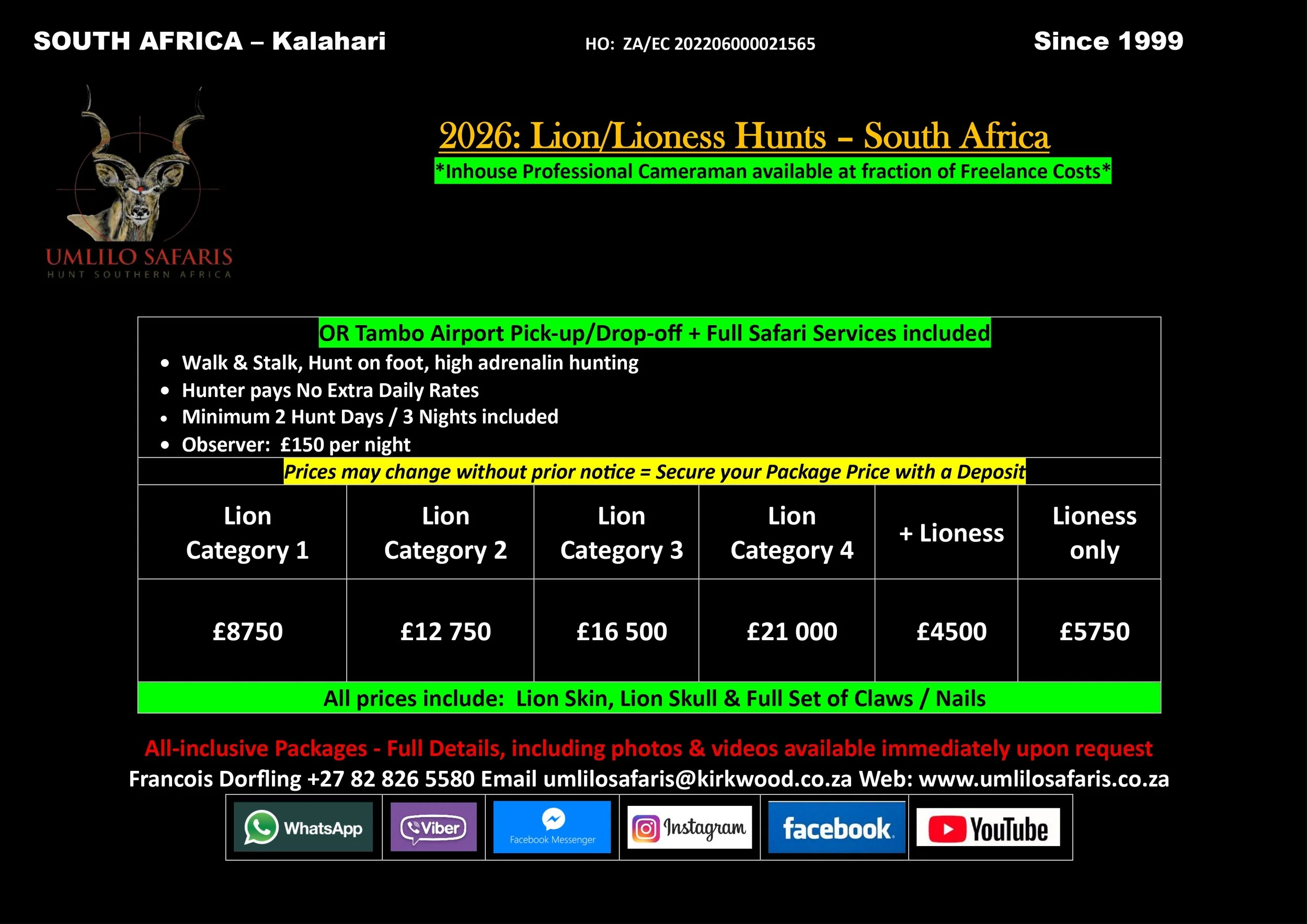 SOUTH AFRICA – Kalahari HO: ZA/EC 202206000021565 Since 1999

UMLILO SAFARIS
HUNT SOUTHERN AFRICA

2026: Lion/Lioness Hunts – South Africa
*Inhouse Professional Cameraman available at fraction of Freelance Costs*

OR Tambo Airport Pick-up/Drop-off + Full Safari Services included

• Walk & Stalk, Hunt on foot, high adrenalin hunting
• Hunter pays No Extra Daily Rates
• Minimum 2 Hunt Days / 3 Nights included
• Observer: £150 per night

Prices may change without prior notice = Secure your Package Price with a Deposit

| Lion Category 1 | Lion Category 2 | Lion Category 3 | Lion Category 4 | + Lioness | Lioness only |
|---|---|---|---|---|---|
| £8750 | £12 750 | £16 500 | £21 000 | £4500 | £5750 |

All prices include: Lion Skin, Lion Skull & Full Set of Claws / Nails

All-inclusive Packages - Full Details, including photos & videos available immediately upon request
Francois Dorfling +27 82 826 5580 Email umlilosafaris@kirkwood.co.za Web: www.umlilosafaris.co.za

WhatsApp Viber Facebook Messenger Instagram facebook YouTube